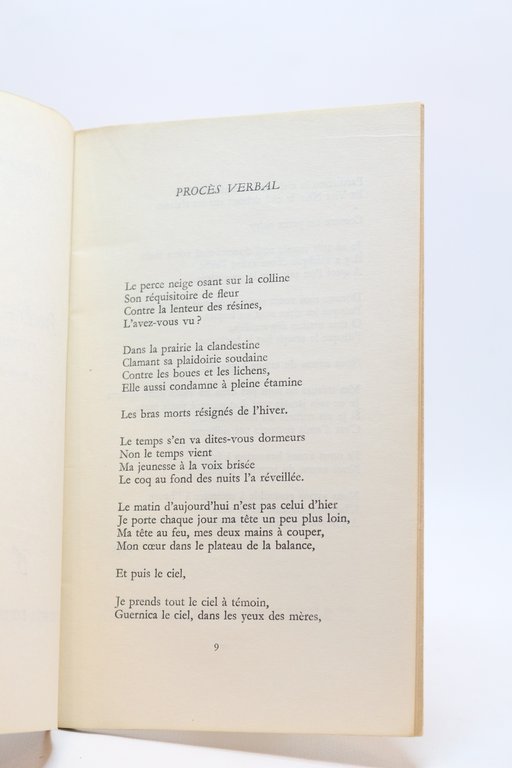 PROCÈS VERBAL

Le perce neige osant sur la colline
Son réquisitoire de fleur
Contre la lenteur des résines,
L'avez-vous vu ?

Dans la prairie la clandestine
Clamant sa plaidoirie soudaine
Contre les boues et les lichens,
Elle aussi condamne à pleine étamine

Les bras morts résignés de l'hiver.

Le temps s'en va dites-vous dormeurs
Non le temps vient
Ma jeunesse à la voix brisée
Le coq au fond des nuits l'a réveillée.

Le matin d'aujourd'hui n'est pas celui d'hier
Je porte chaque jour ma tête un peu plus loin,
Ma tête au feu, mes deux mains à couper,
Mon cœur dans le plateau de la balance,

Et puis le ciel,

Je prends tout le ciel à témoin,
Guernica le ciel, dans les yeux des mères,

9